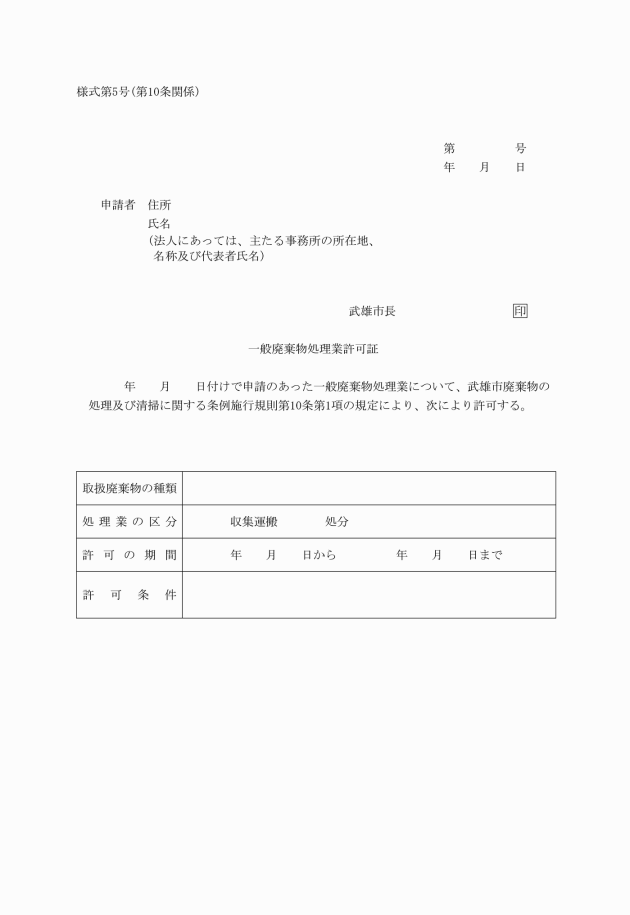 様式第5号(第10条関係)

第　　　　号
年　　月　　日

申請者　住所
氏名
(法人にあっては、主たる事務所の所在地、名称及び代表者氏名)

武雄市長　　　　　　　　印

一般廃棄物処理業許可証

年　　月　　日付けで申請のあった一般廃棄物処理業について、武雄市廃棄物の処理及び清掃に関する条例施行規則第10条第1項の規定により、次により許可する。

| 取扱廃棄物の種類 | |
|---|---|
| 処理業の区分 | 収集運搬　　　処分 |
| 許可の期間 | 年　　月　　日から　　　　年　　月　　日まで |
| 許可条件 | |